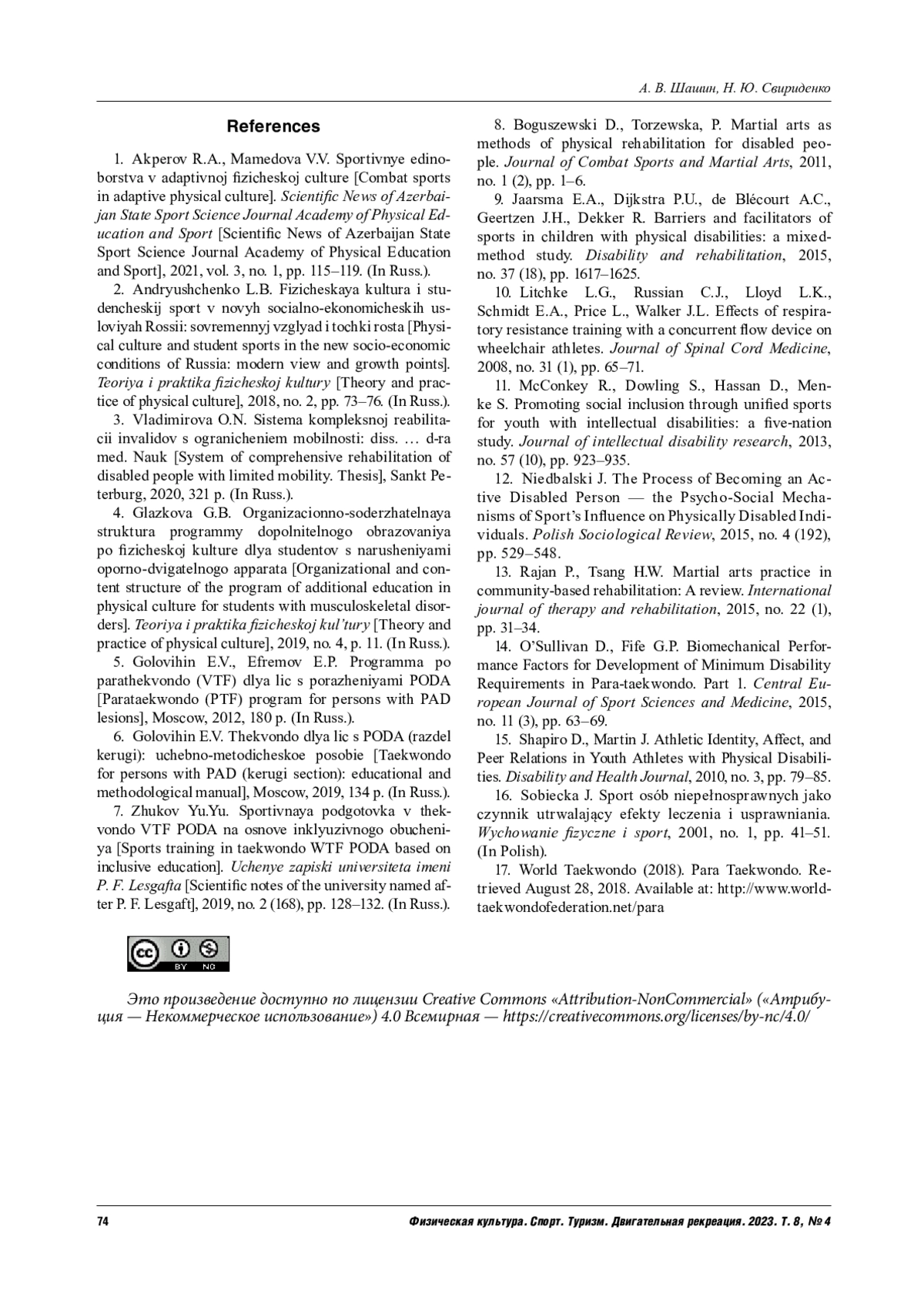 А. В. Шашин, Н. Ю. Свириденко

References

1. Akperov R.A., Mamedova V.V. Sportivnye edinoborstva v adaptivnoj fizicheskoj culture [Combat sports in adaptive physical culture]. Scientific News of Azerbaijan State Sport Science Journal Academy of Physical Education and Sport [Scientific News of Azerbaijan State Sport Science Journal Academy of Physical Education and Sport], 2021, vol. 3, no. 1, pp. 115–119. (In Russ.).

2. Andryushchenko L.B. Fizicheskaya kultura i studencheskij sport v novyh socialno-ekonomicheskih usloviyah Rossii: sovremennyj vzglyad i tochki rosta [Physical culture and student sports in the new socio-economic conditions of Russia: modern view and growth points]. Teoriya i praktika fizicheskoj kultury [Theory and practice of physical culture], 2018, no. 2, pp. 73–76. (In Russ.).

3. Vladimirova O.N. Sistema kompleksnoj reabilitacii invalidov s ogranicheniem mobilnosti: diss. … d-ra med. Nauk [System of comprehensive rehabilitation of disabled people with limited mobility. Thesis], Sankt Peterburg, 2020, 321 p. (In Russ.).

4. Glazkova G.B. Organizacionno-soderzhatelnaya struktura programmy dopolnitelnogo obrazovaniya po fizicheskoj kulture dlya studentov s narusheniyami oporno-dvigatelnogo apparata [Organizational and content structure of the program of additional education in physical culture for students with musculoskeletal disorders]. Teoriya i praktika fizicheskoj kul'tury [Theory and practice of physical culture], 2019, no. 4, p. 11. (In Russ.).

5. Golovihin E.V., Efremov E.P. Programma po parathekvondo (VTF) dlya lic s porazheniyami PODA [Parataekwondo (PTF) program for persons with PAD lesions], Moscow, 2012, 180 p. (In Russ.).

6. Golovihin E.V. Thekvondo dlya lic s PODA (razdel kerugi): uchebno-metodicheskoe posobie [Taekwondo for persons with PAD (kerugi section): educational and methodological manual], Moscow, 2019, 134 p. (In Russ.).

7. Zhukov Yu.Yu. Sportivnaya podgotovka v thekvondo VTF PODA na osnove inklyuzivnogo obucheniya [Sports training in taekwondo WTF PODA based on inclusive education]. Uchenye zapiski universiteta imeni P. F. Lesgafta [Scientific notes of the university named after P. F. Lesgaft], 2019, no. 2 (168), pp. 128–132. (In Russ.).

8. Boguszewski D., Torzewska, P. Martial arts as methods of physical rehabilitation for disabled people. Journal of Combat Sports and Martial Arts, 2011, no. 1 (2), pp. 1–6.

9. Jaarsma E.A., Dijkstra P.U., de Blécourt A.C., Geertzen J.H., Dekker R. Barriers and facilitators of sports in children with physical disabilities: a mixed-method study. Disability and rehabilitation, 2015, no. 37 (18), pp. 1617–1625.

10. Litchke L.G., Russian C.J., Lloyd L.K., Schmidt E.A., Price L., Walker J.L. Effects of respiratory resistance training with a concurrent flow device on wheelchair athletes. Journal of Spinal Cord Medicine, 2008, no. 31 (1), pp. 65–71.

11. McConkey R., Dowling S., Hassan D., Menke S. Promoting social inclusion through unified sports for youth with intellectual disabilities: a five-nation study. Journal of intellectual disability research, 2013, no. 57 (10), pp. 923–935.

12. Niedbalski J. The Process of Becoming an Active Disabled Person — the Psycho-Social Mechanisms of Sport's Influence on Physically Disabled Individuals. Polish Sociological Review, 2015, no. 4 (192), pp. 529–548.

13. Rajan P., Tsang H.W. Martial arts practice in community-based rehabilitation: A review. International journal of therapy and rehabilitation, 2015, no. 22 (1), pp. 31–34.

14. O'Sullivan D., Fife G.P. Biomechanical Performance Factors for Development of Minimum Disability Requirements in Para-taekwondo. Part 1. Central European Journal of Sport Sciences and Medicine, 2015, no. 11 (3), pp. 63–69.

15. Shapiro D., Martin J. Athletic Identity, Affect, and Peer Relations in Youth Athletes with Physical Disabilities. Disability and Health Journal, 2010, no. 3, pp. 79–85.

16. Sobiecka J. Sport osób niepełnosprawnych jako czynnik utrwalający efekty leczenia i usprawniania. Wychowanie fizyczne i sport, 2001, no. 1, pp. 41–51. (In Polish).

17. World Taekwondo (2018). Para Taekwondo. Retrieved August 28, 2018. Available at: http://www.worldtaekwondofederation.net/para

cc BY NC

Это произведение доступно по лицензии Creative Commons «Attribution-NonCommercial» («Атрибуция — Некоммерческое использование») 4.0 Всемирная — https://creativecommons.org/licenses/by-nc/4.0/

74

Физическая культура. Спорт. Туризм. Двигательная рекреация. 2023. Т. 8, № 4